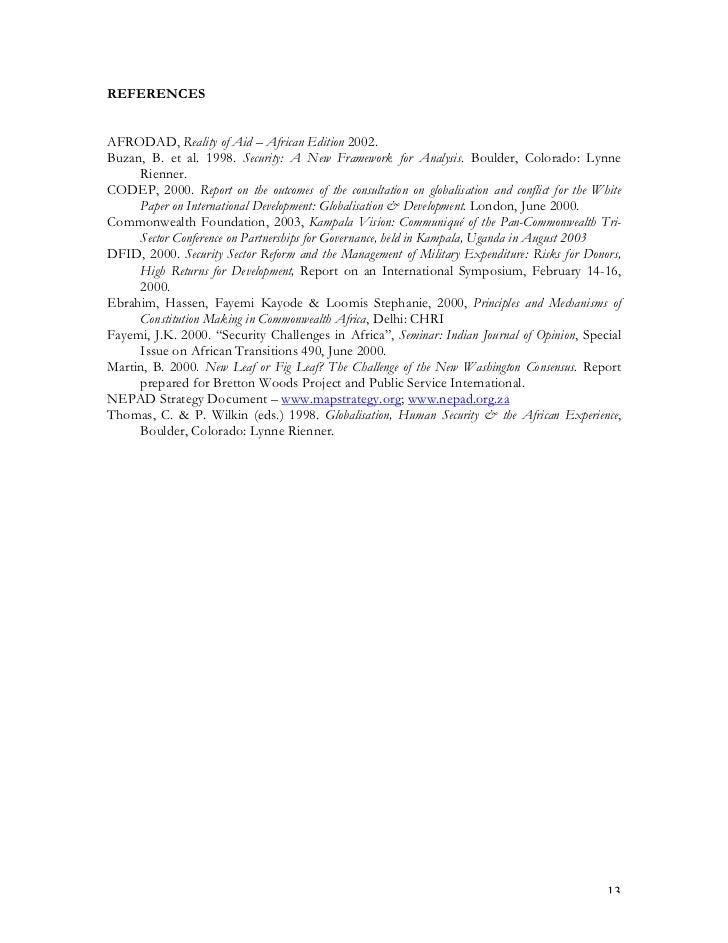 REFERENCES

AFRODAD, Reality of Aid – African Edition 2002.

Buzan, B. et al. 1998. Security: A New Framework for Analysis. Boulder, Colorado: Lynne Rienner.

CODEP, 2000. Report on the outcomes of the consultation on globalisation and conflict for the White Paper on International Development: Globalisation & Development. London, June 2000.

Commonwealth Foundation, 2003, Kampala Vision: Communiqué of the Pan-Commonwealth Tri-Sector Conference on Partnerships for Governance, held in Kampala, Uganda in August 2003

DFID, 2000. Security Sector Reform and the Management of Military Expenditure: Risks for Donors, High Returns for Development, Report on an International Symposium, February 14-16, 2000.

Ebrahim, Hassen, Fayemi Kayode & Loomis Stephanie, 2000, Principles and Mechanisms of Constitution Making in Commonwealth Africa, Delhi: CHRI

Fayemi, J.K. 2000. "Security Challenges in Africa", Seminar: Indian Journal of Opinion, Special Issue on African Transitions 490, June 2000.

Martin, B. 2000. New Leaf or Fig Leaf? The Challenge of the New Washington Consensus. Report prepared for Bretton Woods Project and Public Service International.

NEPAD Strategy Document – www.mapstrategy.org; www.nepad.org.za

Thomas, C. & P. Wilkin (eds.) 1998. Globalisation, Human Security & the African Experience, Boulder, Colorado: Lynne Rienner.

13